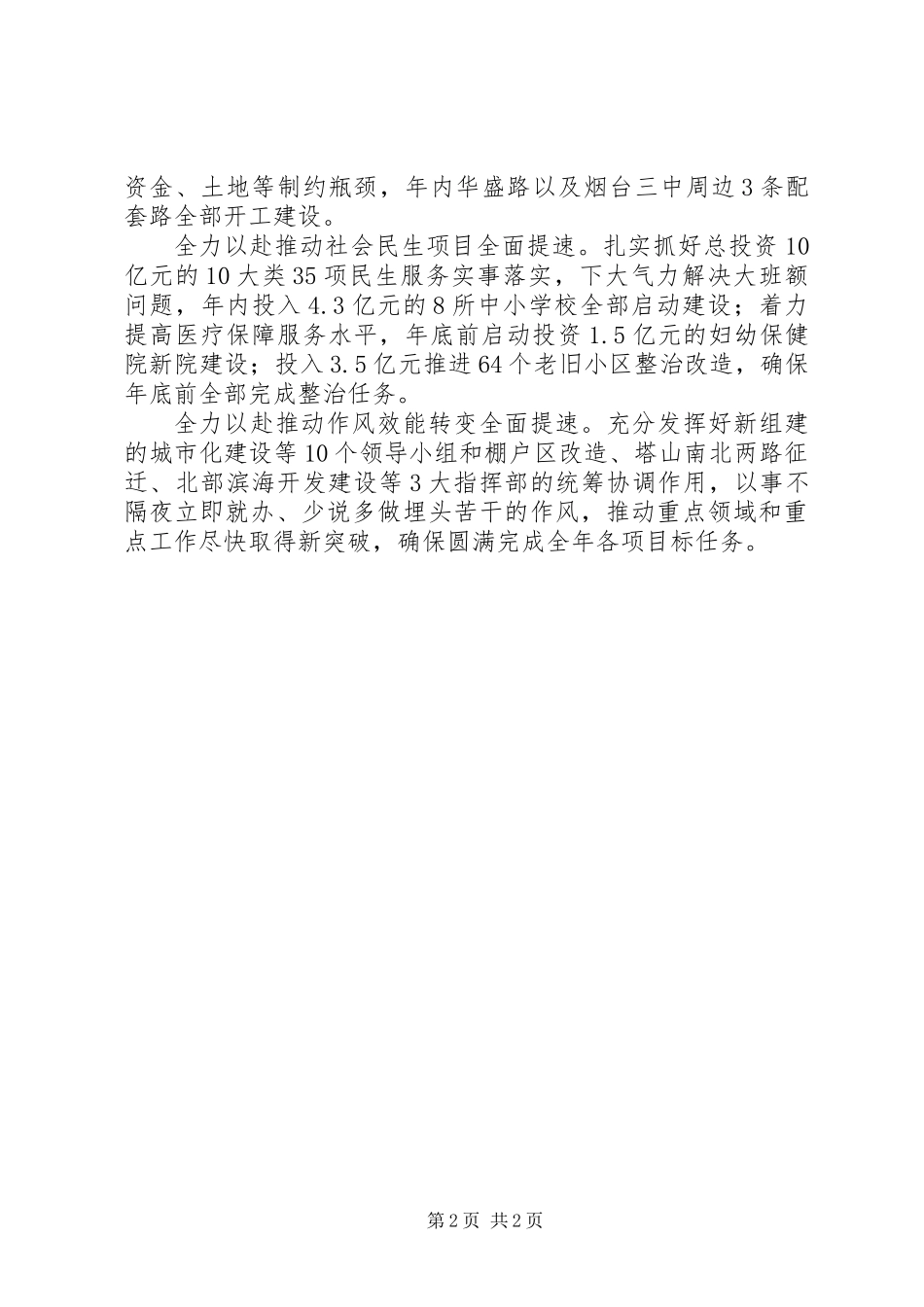 资金、土地等制约瓶颈，年内华盛路以及烟台三中周边3条配套路全部开工建设。

全力以赴推动社会民生项目全面提速。扎实抓好总投资10亿元的10大类35项民生服务实事落实，下大气力解决大班额问题，年内投入4.3亿元的8所中小学校全部启动建设；着力提高医疗保障服务水平，年底前启动投资1.5亿元的妇幼保健院新院建设；投入3.5亿元推进64个老旧小区整治改造，确保年底前全部完成整治任务。

全力以赴推动作风效能转变全面提速。充分发挥好新组建的城市化建设等10个领导小组和棚户区改造、塔山南北两路征迁、北部滨海开发建设等3大指挥部的统筹协调作用，以事不隔夜立即就办、少说多做埋头苦干的作风，推动重点领域和重点工作尽快取得新突破，确保圆满完成全年各项目标任务。

第2页 共2页